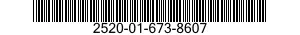 2520-01-673-8607